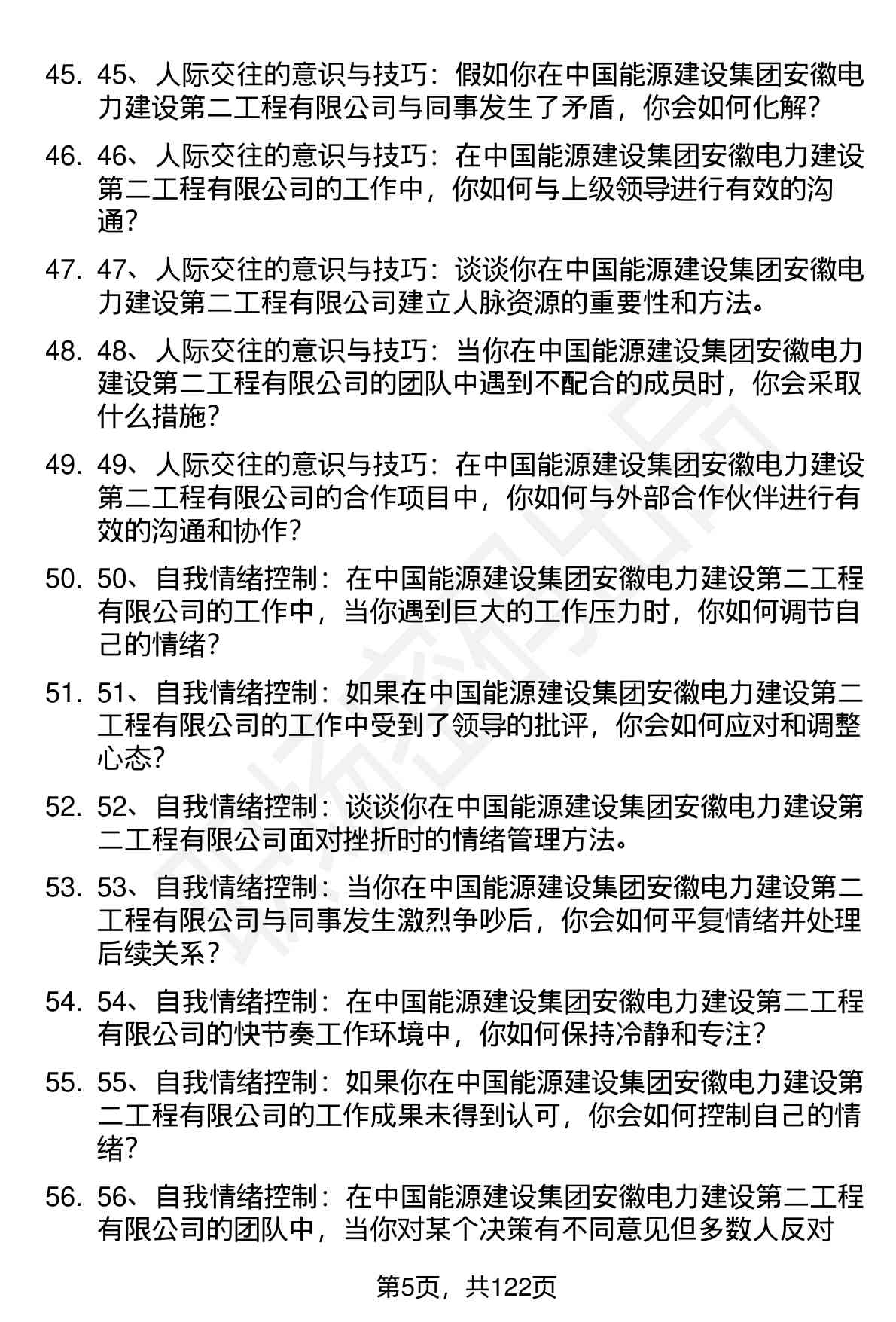 45. 45、人际交往的意识与技巧：假如你在中国能源建设集团安徽电力建设第二工程有限公司与同事发生了矛盾，你会如何化解？

46. 46、人际交往的意识与技巧：在中国能源建设集团安徽电力建设第二工程有限公司的工作中，你如何与上级领导进行有效的沟通？

47. 47、人际交往的意识与技巧：谈谈你在中国能源建设集团安徽电力建设第二工程有限公司建立人脉资源的重要性和方法。

48. 48、人际交往的意识与技巧：当你在中国能源建设集团安徽电力建设第二工程有限公司的团队中遇到不配合的成员时，你会采取什么措施？

49. 49、人际交往的意识与技巧：在中国能源建设集团安徽电力建设第二工程有限公司的合作项目中，你如何与外部合作伙伴进行有效的沟通和协作？

50. 50、自我情绪控制：在中国能源建设集团安徽电力建设第二工程有限公司的工作中，当你遇到巨大的工作压力时，你如何调节自己的情绪？

51. 51、自我情绪控制：如果在中国能源建设集团安徽电力建设第二工程有限公司的工作中受到了领导的批评，你会如何应对和调整心态？

52. 52、自我情绪控制：谈谈你在中国能源建设集团安徽电力建设第二工程有限公司面对挫折时的情绪管理方法。

53. 53、自我情绪控制：当你在中国能源建设集团安徽电力建设第二工程有限公司与同事发生激烈争吵后，你会如何平复情绪并处理后续关系？

54. 54、自我情绪控制：在中国能源建设集团安徽电力建设第二工程有限公司的快节奏工作环境中，你如何保持冷静和专注？

55. 55、自我情绪控制：如果你在中国能源建设集团安徽电力建设第二工程有限公司的工作成果未得到认可，你会如何控制自己的情绪？

56. 56、自我情绪控制：在中国能源建设集团安徽电力建设第二工程有限公司的团队中，当你对某个决策有不同意见但多数人反对

第5页，共122页